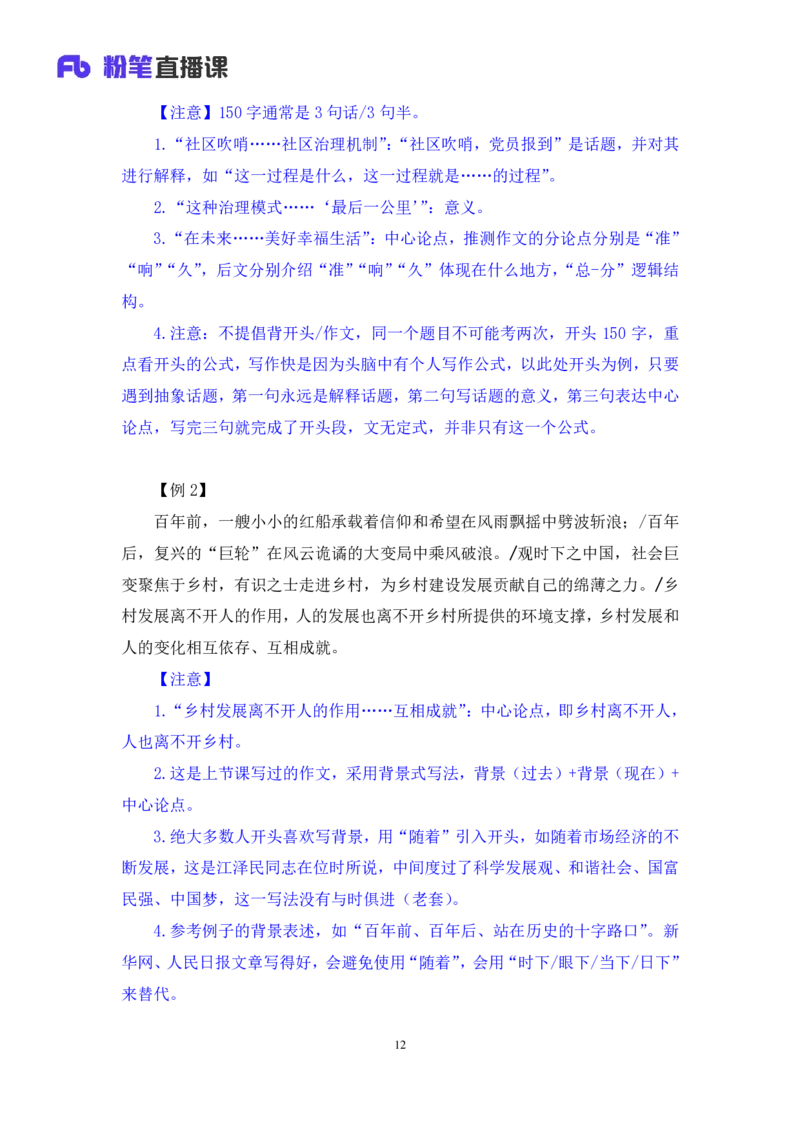 Fb 粉笔直播课

【注意】150 字通常是 3 句话/3 句半。

1.“社区吹哨……社区治理机制”:“社区吹哨，党员报到”是话题，并对其进行解释，如“这一过程是什么，这一过程就是……的过程”。

2.“这种治理模式……‘最后一公里’”：意义。

3.“在未来……美好幸福生活”：中心论点，推测作文的分论点分别是“准”“响”“久”，后文分别介绍“准”“响”“久”体现在什么地方，“总-分”逻辑结构。

4.注意：不提倡背开头/作文，同一个题目不可能考两次，开头 150 字，重点看开头的公式，写作快是因为头脑中有个人写作公式，以此处开头为例，只要遇到抽象话题，第一句永远是解释话题，第二句写话题的意义，第三句表达中心论点，写完三句就完成了开头段，文无定式，并非只有这一个公式。

【例 2】

百年前，一艘小小的红船承载着信仰和希望在风雨飘摇中劈波斩浪；/百年后，复兴的“巨轮”在风云诡谲的大变局中乘风破浪。/观时下之中国，社会巨变聚焦于乡村，有识之士走进乡村，为乡村建设发展贡献自己的绵薄之力。/乡村发展离不开人的作用，人的发展也离不开乡村所提供的环境支撑，乡村发展和人的变化相互依存、互相成就。

【注意】

1.“乡村发展离不开人的作用……互相成就”：中心论点，即乡村离不开人，人也离不开乡村。

2.这是上节课写过的作文，采用背景式写法，背景（过去）+背景（现在）+中心论点。

3.绝大多数人开头喜欢写背景，用“随着”引入开头，如随着市场经济的不断发展，这是江泽民同志在位时所说，中间度过了科学发展观、和谐社会、国富民强、中国梦，这一写法没有与时俱进（老套）。

4.参考例子的背景表述，如“百年前、百年后、站在历史的十字路口”。新华网、人民日报文章写得好，会避免使用“随着”，会用“时下/眼下/当下/日下”来替代。

12